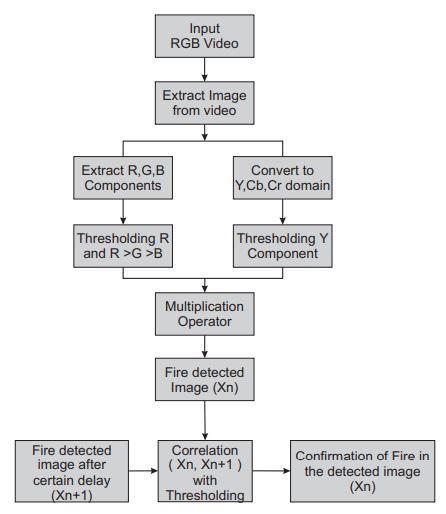 Input
RGB Video

Extract Image
from video

Extract R,G,B
Components

Convert to
Y,Cb,Cr domain

Thresholding R
and R >G >B

Thresholding Y
Component

Multiplication
Operator

Fire detected
Image (Xn)

Fire detected
image after
certain delay
(Xn+1)

Correlation
( Xn, Xn+1 )
with
Thresholding

Confirmation of Fire in
the detected image
(Xn)